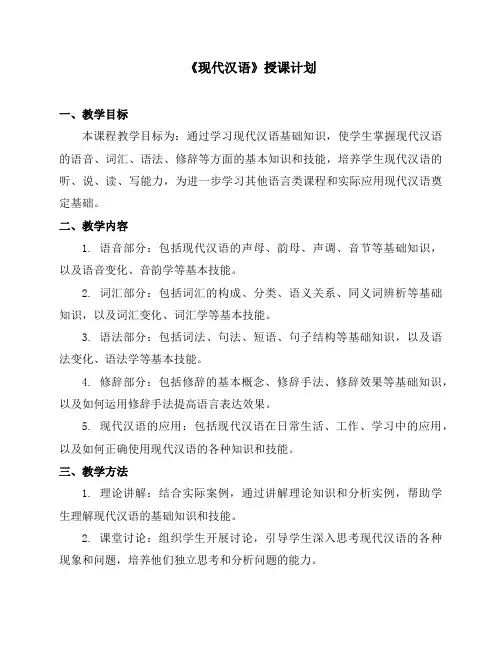 《现代汉语》授课计划

一、教学目标

本课程教学目标为：通过学习现代汉语基础知识，使学生掌握现代汉语的语音、词汇、语法、修辞等方面的基本知识和技能，培养学生现代汉语的听、说、读、写能力，为进一步学习其他语言类课程和实际应用现代汉语奠定基础。

二、教学内容

1. 语音部分：包括现代汉语的声母、韵母、声调、音节等基础知识，以及语音变化、音韵学等基本技能。

2. 词汇部分：包括词汇的构成、分类、语义关系、同义词辨析等基础知识，以及词汇变化、词汇学等基本技能。

3. 语法部分：包括词法、句法、短语、句子结构等基础知识，以及语法变化、语法学等基本技能。

4. 修辞部分：包括修辞的基本概念、修辞手法、修辞效果等基础知识，以及如何运用修辞手法提高语言表达效果。

5. 现代汉语的应用：包括现代汉语在日常生活、工作、学习中的应用，以及如何正确使用现代汉语的各种知识和技能。

三、教学方法

1. 理论讲解：结合实际案例，通过讲解理论知识和分析实例，帮助学生理解现代汉语的基础知识和技能。

2. 课堂讨论：组织学生开展讨论，引导学生深入思考现代汉语的各种现象和问题，培养他们独立思考和分析问题的能力。